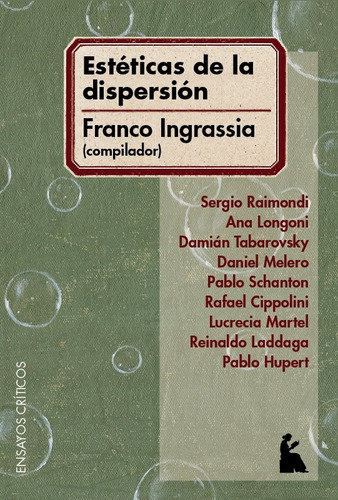 Estéticas de la dispersión

Franco Ingrassia
(compilador)

Sergio Raimondi
Ana Longoni
Damián Tabarovsky
Daniel Melero
Pablo Schanton
Rafael Cippolini
Lucrecia Martel
Reinaldo Laddaga
Pablo Hupert

ENSAYOS CRÍTICOS